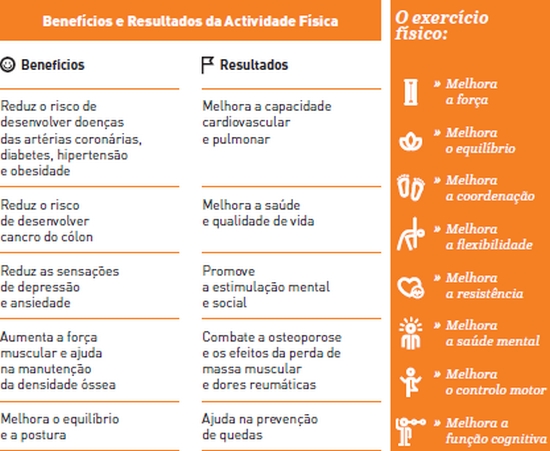 Benefícios e Resultados da Actividade Física

| Benefícios | Resultados |
|---|---|
| Reduz o risco de desenvolver doenças das artérias coronárias, diabetes, hipertensão e obesidade | Melhora a capacidade cardiovascular e pulmonar |
| Reduz o risco de desenvolver cancro do cólon | Melhora a saúde e qualidade de vida |
| Reduz as sensações de depressão e ansiedade | Promove a estimulação mental e social |
| Aumenta a força muscular e ajuda na manutenção da densidade óssea | Combate a osteoporose e os efeitos da perda de massa muscular e dores reumáticas |
| Melhora o equilíbrio e a postura | Ajuda na prevenção de quedas |

O exercício físico:

» Melhora a força

» Melhora o equilíbrio

» Melhora a coordenação

» Melhora a flexibilidade

» Melhora a resistência

» Melhora a saúde mental

» Melhora o controlo motor

» Melhora a função cognitiva